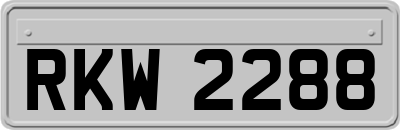 RKW 2288